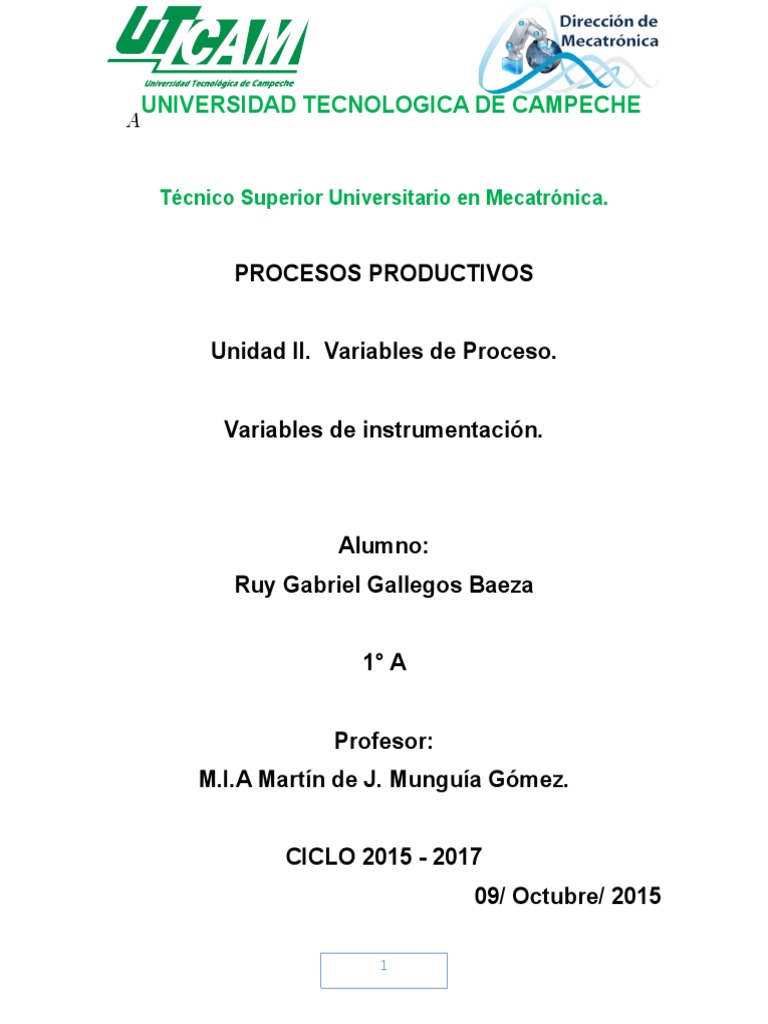 UTCAM
Universidad Tecnológica de Campeche

Dirección de Mecatrónica

A UNIVERSIDAD TECNOLOGICA DE CAMPECHE

Técnico Superior Universitario en Mecatrónica.

PROCESOS PRODUCTIVOS

Unidad II. Variables de Proceso.

Variables de instrumentación.

Alumno:
Ruy Gabriel Gallegos Baeza

1° A

Profesor:
M.I.A Martín de J. Munguía Gómez.

CICLO 2015 - 2017
09/ Octubre/ 2015

1